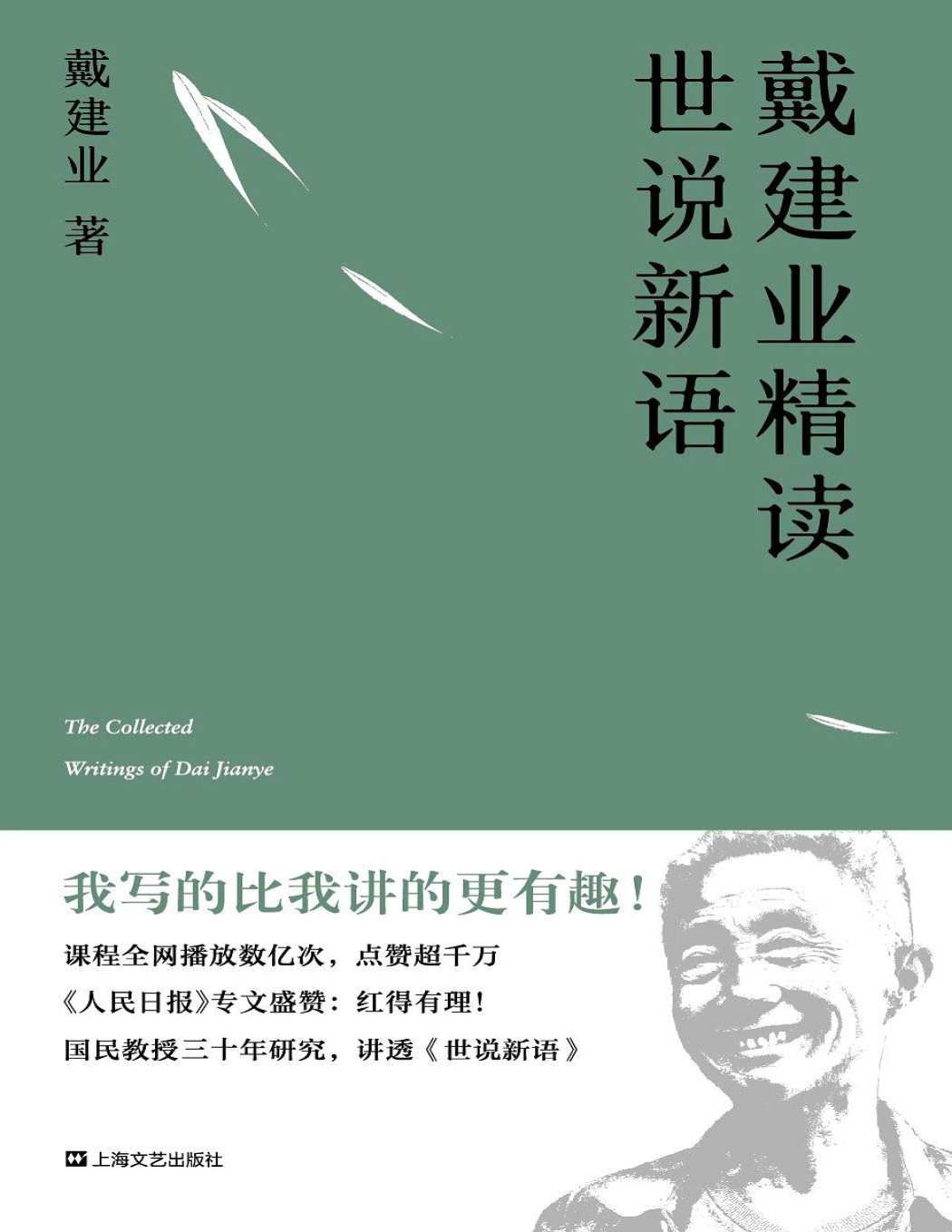 戴建业精读
世说新语

戴建业 著

The Collected Writings of Dai Jianye

我写的比我讲的更有趣！

课程全网播放数亿次，点赞超千万

《人民日报》专文盛赞：红得有理！

国民教授三十年研究，讲透《世说新语》

上海文艺出版社